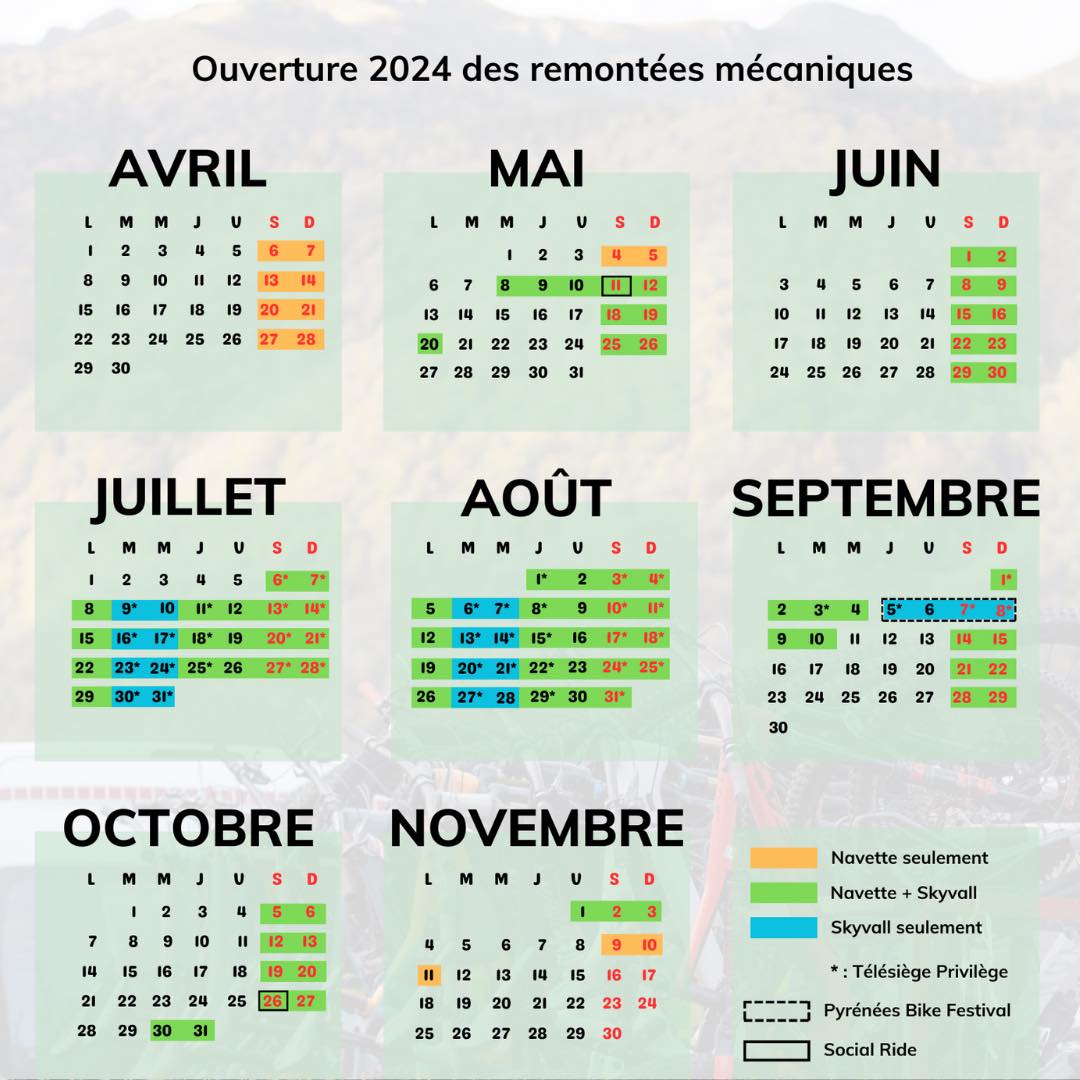 Ouverture 2024 des remontées mécaniques

AVRIL

| L | M | M | J | V | S | D |
|---|---|---|---|---|---|---|
| 1 | 2 | 3 | 4 | 5 | 6 | 7 |
| 8 | 9 | 10 | 11 | 12 | 13 | 14 |
| 15 | 16 | 17 | 18 | 19 | 20 | 21 |
| 22 | 23 | 24 | 25 | 26 | 27 | 28 |
| 29 | 30 | | | | | |

MAI

| L | M | M | J | V | S | D |
|---|---|---|---|---|---|---|
| | | 1 | 2 | 3 | 4 | 5 |
| 6 | 7 | 8 | 9 | 10 | 11 | 12 |
| 13 | 14 | 15 | 16 | 17 | 18 | 19 |
| 20 | 21 | 22 | 23 | 24 | 25 | 26 |
| 27 | 28 | 29 | 30 | 31 | | |

JUIN

| L | M | M | J | V | S | D |
|---|---|---|---|---|---|---|
| | | | | | 1 | 2 |
| 3 | 4 | 5 | 6 | 7 | 8 | 9 |
| 10 | 11 | 12 | 13 | 14 | 15 | 16 |
| 17 | 18 | 19 | 20 | 21 | 22 | 23 |
| 24 | 25 | 26 | 27 | 28 | 29 | 30 |

JUILLET

| L | M | M | J | V | S | D |
|---|---|---|---|---|---|---|
| 1 | 2 | 3 | 4 | 5 | 6* | 7* |
| 8 | 9* | 10 | 11* | 12 | 13* | 14* |
| 15 | 16* | 17* | 18* | 19 | 20* | 21* |
| 22 | 23* | 24* | 25* | 26 | 27* | 28* |
| 29 | 30* | 31* | | | | |

AOÛT

| L | M | M | J | V | S | D |
|---|---|---|---|---|---|---|
| | | | 1* | 2 | 3* | 4* |
| 5 | 6* | 7* | 8* | 9 | 10* | 11* |
| 12 | 13* | 14* | 15* | 16 | 17* | 18* |
| 19 | 20* | 21* | 22* | 23 | 24* | 25* |
| 26 | 27* | 28 | 29* | 30 | 31* | |

SEPTEMBRE

| L | M | M | J | V | S | D |
|---|---|---|---|---|---|---|
| | | | | | | 1* |
| 2 | 3* | 4 | 5* | 6 | 7* | 8* |
| 9 | 10 | 11 | 12 | 13 | 14 | 15 |
| 16 | 17 | 18 | 19 | 20 | 21 | 22 |
| 23 | 24 | 25 | 26 | 27 | 28 | 29 |
| 30 | | | | | | |

OCTOBRE

| L | M | M | J | V | S | D |
|---|---|---|---|---|---|---|
| | 1 | 2 | 3 | 4 | 5 | 6 |
| 7 | 8 | 9 | 10 | 11 | 12 | 13 |
| 14 | 15 | 16 | 17 | 18 | 19 | 20 |
| 21 | 22 | 23 | 24 | 25 | 26 | 27 |
| 28 | 29 | 30 | 31 | | | |

NOVEMBRE

| L | M | M | J | V | S | D |
|---|---|---|---|---|---|---|
| | | | | 1 | 2 | 3 |
| 4 | 5 | 6 | 7 | 8 | 9 | 10 |
| 11 | 12 | 13 | 14 | 15 | 16 | 17 |
| 18 | 19 | 20 | 21 | 22 | 23 | 24 |
| 25 | 26 | 27 | 28 | 29 | 30 | |

Navette seulement
Navette + Skyvall
Skyvall seulement
* : Télésiège Privilège
Pyrénées Bike Festival
Social Ride